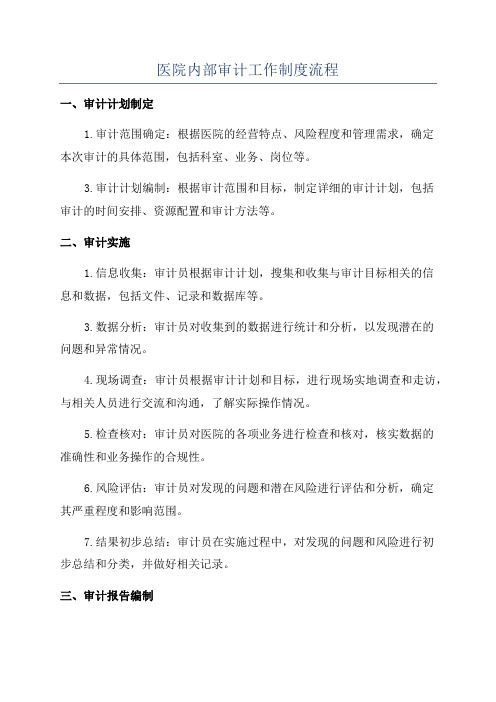 医院内部审计工作制度流程

一、审计计划制定

1.审计范围确定：根据医院的经营特点、风险程度和管理需求，确定本次审计的具体范围，包括科室、业务、岗位等。

3.审计计划编制：根据审计范围和目标，制定详细的审计计划，包括审计的时间安排、资源配置和审计方法等。

二、审计实施

1.信息收集：审计员根据审计计划，搜集和收集与审计目标相关的信息和数据，包括文件、记录和数据库等。

3.数据分析：审计员对收集到的数据进行统计和分析，以发现潜在的问题和异常情况。

4.现场调查：审计员根据审计计划和目标，进行现场实地调查和走访，与相关人员进行交流和沟通，了解实际操作情况。

5.检查核对：审计员对医院的各项业务进行检查和核对，核实数据的准确性和业务操作的合规性。

6.风险评估：审计员对发现的问题和潜在风险进行评估和分析，确定其严重程度和影响范围。

7.结果初步总结：审计员在实施过程中，对发现的问题和风险进行初步总结和分类，并做好相关记录。

三、审计报告编制